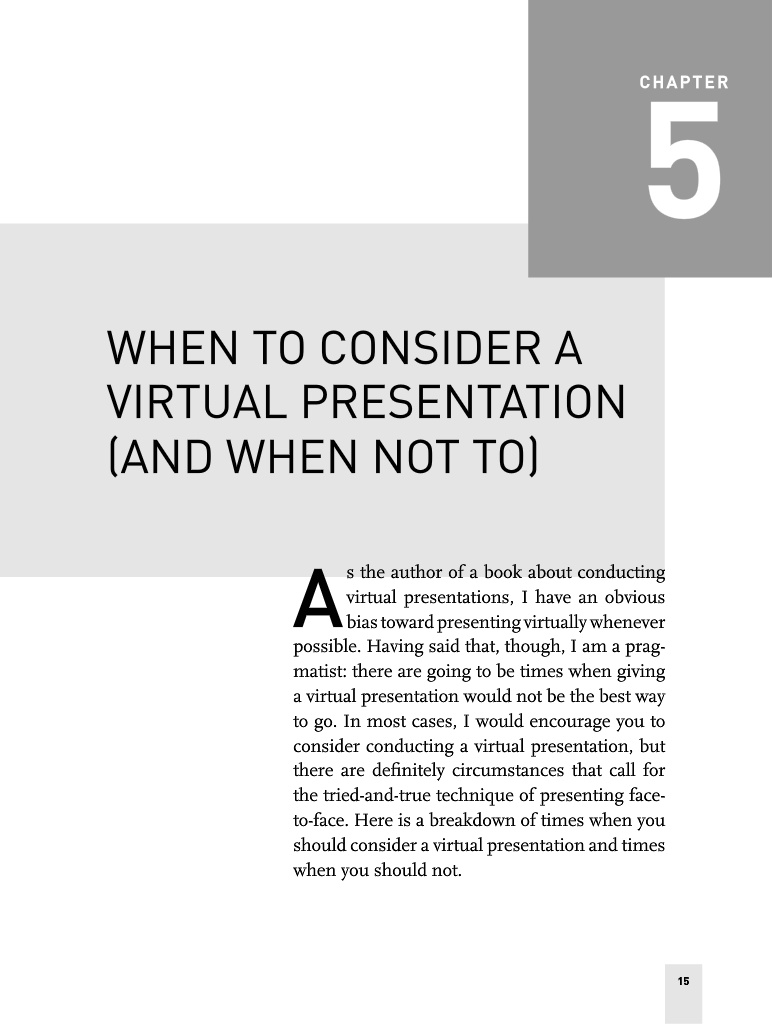 CHAPTER

5

WHEN TO CONSIDER A VIRTUAL PRESENTATION (AND WHEN NOT TO)

As the author of a book about conducting virtual presentations, I have an obvious bias toward presenting virtually whenever possible. Having said that, though, I am a pragmatist: there are going to be times when giving a virtual presentation would not be the best way to go. In most cases, I would encourage you to consider conducting a virtual presentation, but there are definitely circumstances that call for the tried-and-true technique of presenting face-to-face. Here is a breakdown of times when you should consider a virtual presentation and times when you should not.

15